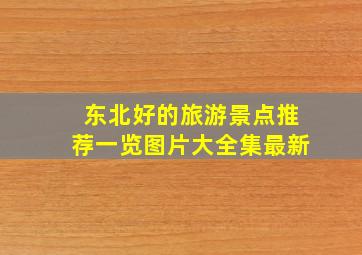 东北好的旅游景点推荐一览图片大全集最新